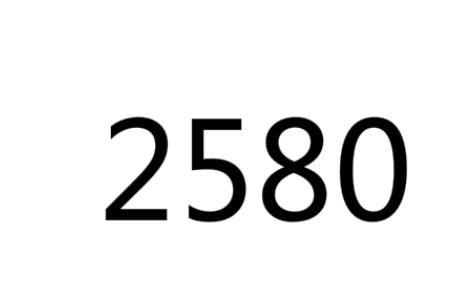 2580